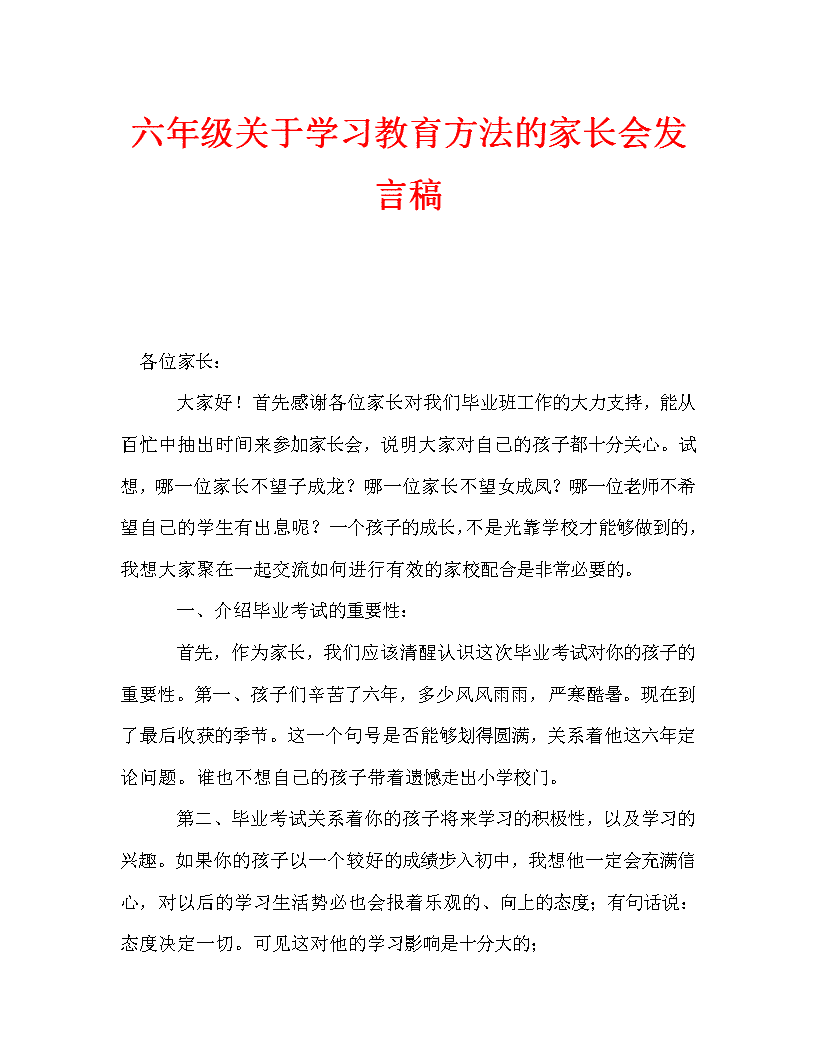 六年级关于学习教育方法的家长会发言稿

各位家长：

大家好！首先感谢各位家长对我们毕业班工作的大力支持，能从百忙中抽出时间来参加家长会，说明大家对自己的孩子都十分关心。试想，哪一位家长不望子成龙？哪一位家长不望女成凤？哪一位老师不希望自己的学生有出息呢？一个孩子的成长，不是光靠学校才能够做到的，我想大家聚在一起交流如何进行有效的家校配合是非常必要的。

一、介绍毕业考试的重要性：

首先，作为家长，我们应该清醒认识这次毕业考试对你的孩子的重要性。第一、孩子们辛苦了六年，多少风风雨雨，严寒酷暑。现在到了最后收获的季节。这一个句号是否能够划得圆满，关系着他这六年定论问题。谁也不想自己的孩子带着遗憾走出小学校门。

第二、毕业考试关系着你的孩子将来学习的积极性，以及学习的兴趣。如果你的孩子以一个较好的成绩步入初中，我想他一定会充满信心，对以后的学习生活势必也会报着乐观的、向上的态度；有句话说：态度决定一切。可见这对他的学习影响是十分大的；